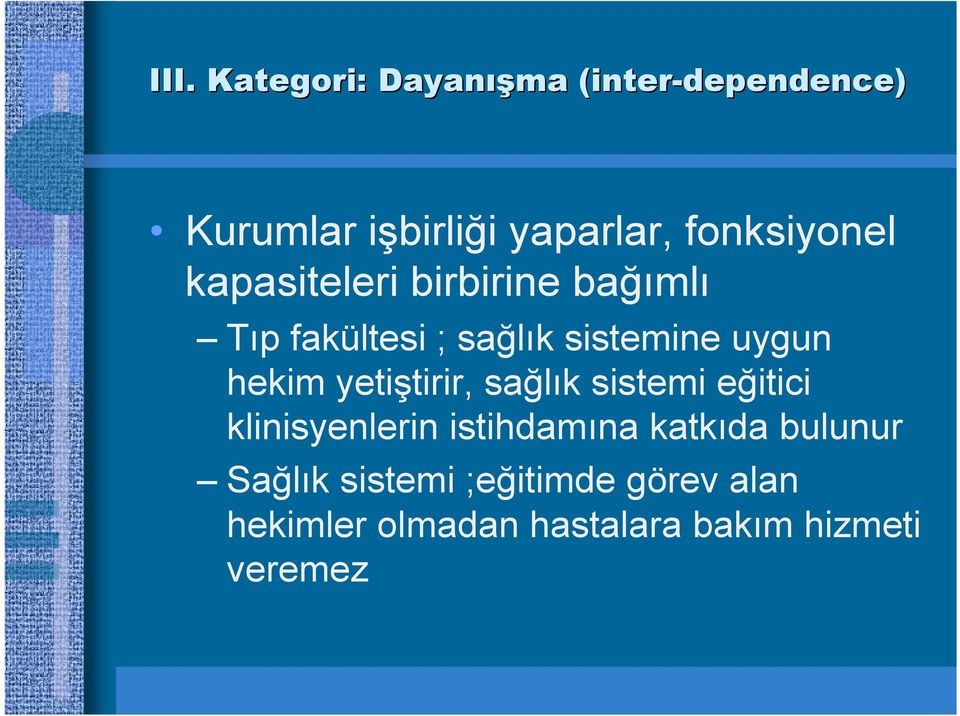 III. Kategori: Dayanışma (inter-dependence)

• Kurumlar işbirliği yaparlar, fonksiyonel kapasiteleri birbirine bağımlı

– Tıp fakültesi ; sağlık sistemine uygun hekim yetiştirir, sağlık sistemi eğitici klinisyenlerin istihdamına katkıda bulunur

– Sağlık sistemi ;eğitimde görev alan hekimler olmadan hastalara bakım hizmeti veremez